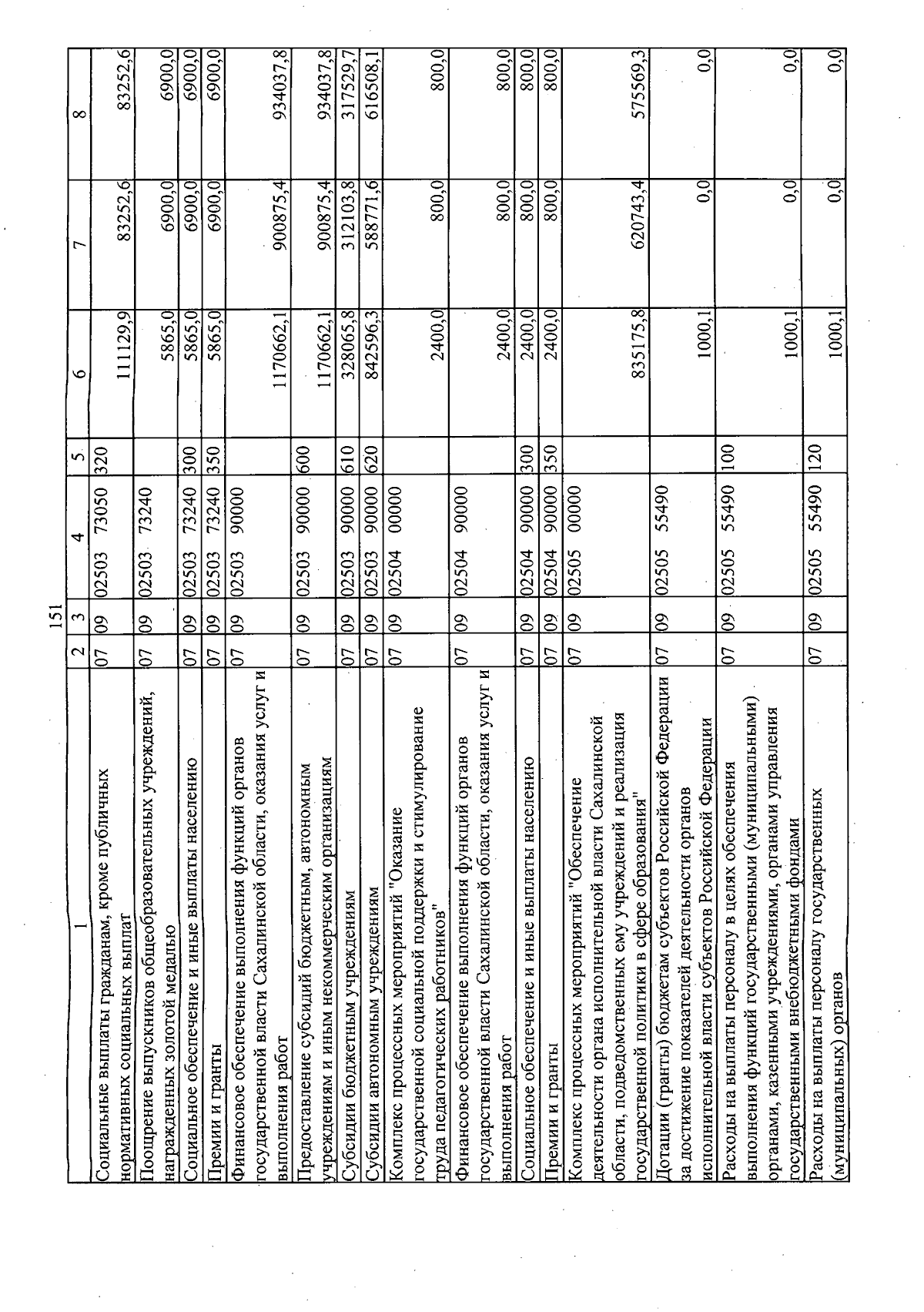 151

| 1 | 2 | 3 | 4 | 5 | 6 | 7 | 8 |
|---|---|---|---|---|---|---|---|
| Социальные выплаты гражданам, кроме публичных нормативных социальных выплат | 07 | 09 | 02503 73050 | 320 | 111129,9 | 83252,6 | 83252,6 |
| Поощрение выпускников общеобразовательных учреждений, награжденных золотой медалью | 07 | 09 | 02503 73240 | | 5865,0 | 6900,0 | 6900,0 |
| Социальное обеспечение и иные выплаты населению | 07 | 09 | 02503 73240 | 300 | 5865,0 | 6900,0 | 6900,0 |
| Премии и гранты | 07 | 09 | 02503 73240 | 350 | 5865,0 | 6900,0 | 6900,0 |
| Финансовое обеспечение выполнения функций органов государственной власти Сахалинской области, оказания услуг и выполнения работ | 07 | 09 | 02503 90000 | | 1170662,1 | 900875,4 | 934037,8 |
| Предоставление субсидий бюджетным, автономным учреждениям и иным некоммерческим организациям | 07 | 09 | 02503 90000 | 600 | 1170662,1 | 900875,4 | 934037,8 |
| Субсидии бюджетным учреждениям | 07 | 09 | 02503 90000 | 610 | 328065,8 | 312103,8 | 317529,7 |
| Субсидии автономным учреждениям | 07 | 09 | 02503 90000 | 620 | 842596,3 | 588771,6 | 616508,1 |
| Комплекс процессных мероприятий "Оказание государственной социальной поддержки и стимулирование труда педагогических работников" | 07 | 09 | 02504 00000 | | 2400,0 | 800,0 | 800,0 |
| Финансовое обеспечение выполнения функций органов государственной власти Сахалинской области, оказания услуг и выполнения работ | 07 | 09 | 02504 90000 | | 2400,0 | 800,0 | 800,0 |
| Социальное обеспечение и иные выплаты населению | 07 | 09 | 02504 90000 | 300 | 2400,0 | 800,0 | 800,0 |
| Премии и гранты | 07 | 09 | 02504 90000 | 350 | 2400,0 | 800,0 | 800,0 |
| Комплекс процессных мероприятий "Обеспечение деятельности органа исполнительной власти Сахалинской области, подведомственных ему учреждений и реализация государственной политики в сфере образования" | 07 | 09 | 02505 00000 | | 835175,8 | 620743,4 | 575569,3 |
| Дотации (гранты) бюджетам субъектов Российской Федерации за достижение показателей деятельности органов исполнительной власти субъектов Российской Федерации | 07 | 09 | 02505 55490 | | 1000,1 | 0,0 | 0,0 |
| Расходы на выплаты персоналу в целях обеспечения выполнения функций государственными (муниципальными) органами, казенными учреждениями, органами управления государственными внебюджетными фондами | 07 | 09 | 02505 55490 | 100 | 1000,1 | 0,0 | 0,0 |
| Расходы на выплаты персоналу государственных (муниципальных) органов | 07 | 09 | 02505 55490 | 120 | 1000,1 | 0,0 | 0,0 |